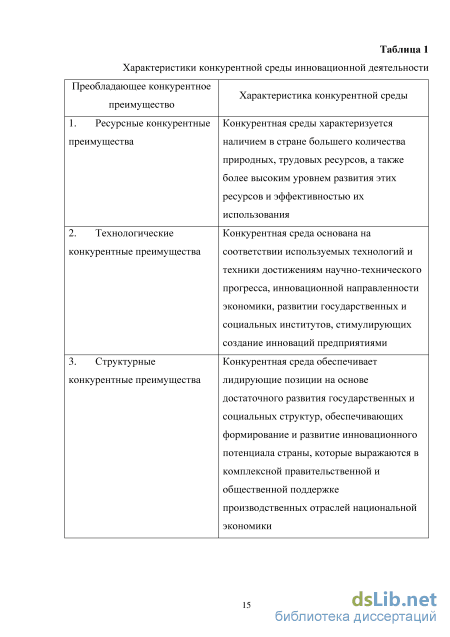 Таблица 1

Характеристики конкурентной среды инновационной деятельности

| Преобладающее конкурентное преимущество | Характеристика конкурентной среды |
|---|---|
| 1. Ресурсные конкурентные преимущества | Конкурентная среды характеризуется наличием в стране большего количества природных, трудовых ресурсов, а также более высоким уровнем развития этих ресурсов и эффективностью их использования |
| 2. Технологические конкурентные преимущества | Конкурентная среда основана на соответствии используемых технологий и техники достижениям научно-технического прогресса, инновационной направленности экономики, развитии государственных и социальных институтов, стимулирующих создание инноваций предприятиями |
| 3. Структурные конкурентные преимущества | Конкурентная среда обеспечивает лидирующие позиции на основе достаточного развития государственных и социальных структур, обеспечивающих формирование и развитие инновационного потенциала страны, которые выражаются в комплексной правительственной и общественной поддержке производственных отраслей национальной экономики |

15

dsLib.net
библиотека диссертаций